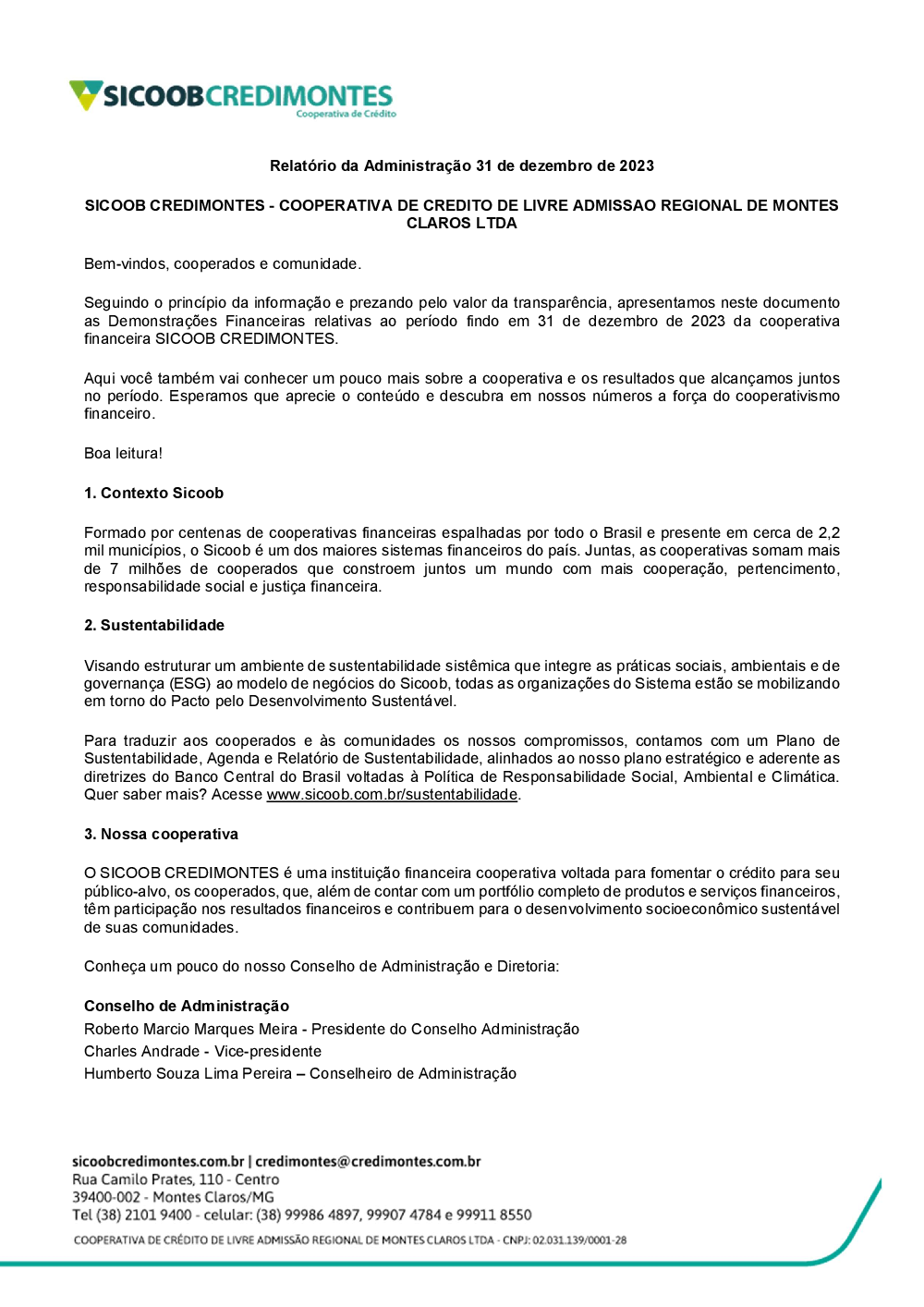 SICOOBCREDIMONTES
Cooperativa de Crédito

Relatório da Administração 31 de dezembro de 2023

SICOOB CREDIMONTES - COOPERATIVA DE CREDITO DE LIVRE ADMISSAO REGIONAL DE MONTES CLAROS LTDA

Bem-vindos, cooperados e comunidade.

Seguindo o princípio da informação e prezando pelo valor da transparência, apresentamos neste documento as Demonstrações Financeiras relativas ao período findo em 31 de dezembro de 2023 da cooperativa financeira SICOOB CREDIMONTES.

Aqui você também vai conhecer um pouco mais sobre a cooperativa e os resultados que alcançamos juntos no período. Esperamos que aprecie o conteúdo e descubra em nossos números a força do cooperativismo financeiro.

Boa leitura!

1. Contexto Sicoob

Formado por centenas de cooperativas financeiras espalhadas por todo o Brasil e presente em cerca de 2,2 mil municípios, o Sicoob é um dos maiores sistemas financeiros do país. Juntas, as cooperativas somam mais de 7 milhões de cooperados que constroem juntos um mundo com mais cooperação, pertencimento, responsabilidade social e justiça financeira.

2. Sustentabilidade

Visando estruturar um ambiente de sustentabilidade sistêmica que integre as práticas sociais, ambientais e de governança (ESG) ao modelo de negócios do Sicoob, todas as organizações do Sistema estão se mobilizando em torno do Pacto pelo Desenvolvimento Sustentável.

Para traduzir aos cooperados e às comunidades os nossos compromissos, contamos com um Plano de Sustentabilidade, Agenda e Relatório de Sustentabilidade, alinhados ao nosso plano estratégico e aderente as diretrizes do Banco Central do Brasil voltadas à Política de Responsabilidade Social, Ambiental e Climática. Quer saber mais? Acesse www.sicoob.com.br/sustentabilidade.

3. Nossa cooperativa

O SICOOB CREDIMONTES é uma instituição financeira cooperativa voltada para fomentar o crédito para seu público-alvo, os cooperados, que, além de contar com um portfólio completo de produtos e serviços financeiros, têm participação nos resultados financeiros e contribuem para o desenvolvimento socioeconômico sustentável de suas comunidades.

Conheça um pouco do nosso Conselho de Administração e Diretoria:

Conselho de Administração
Roberto Marcio Marques Meira - Presidente do Conselho Administração
Charles Andrade - Vice-presidente
Humberto Souza Lima Pereira – Conselheiro de Administração

sicoobcredimontes.com.br | credimontes@credimontes.com.br
Rua Camilo Prates, 110 - Centro
39400-002 - Montes Claros/MG
Tel (38) 2101 9400 - celular: (38) 99986 4897, 99907 4784 e 99911 8550
COOPERATIVA DE CRÉDITO DE LIVRE ADMISSÃO REGIONAL DE MONTES CLAROS LTDA - CNPJ: 02.031.139/0001-28